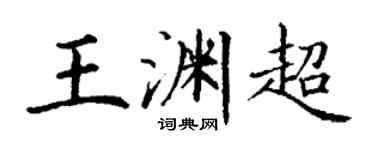 王渊超

词典网